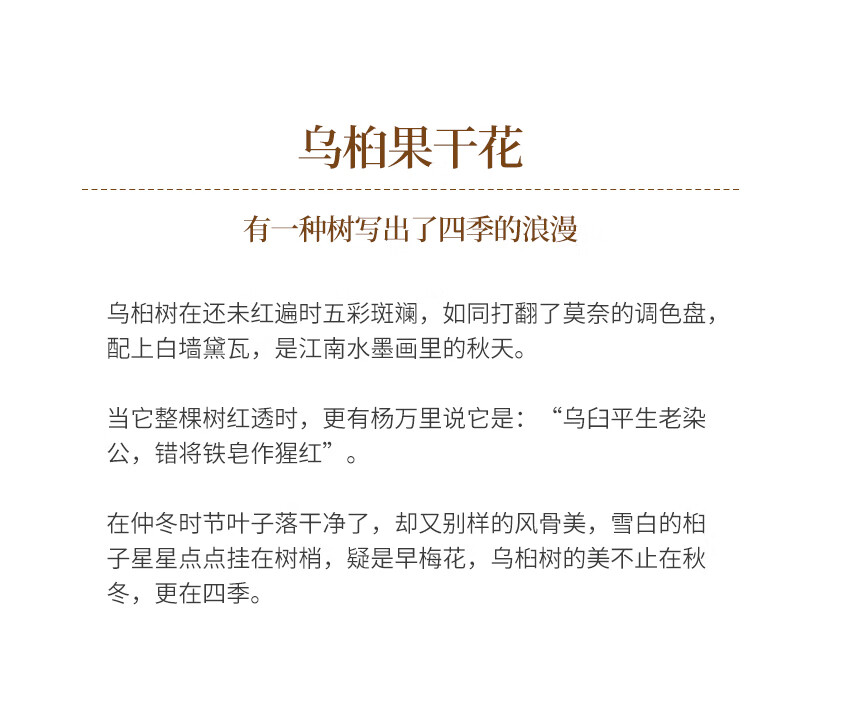 乌桕果干花

有一种树写出了四季的浪漫

乌桕树在还未红遍时五彩斑斓，如同打翻了莫奈的调色盘，配上白墙黛瓦，是江南水墨画里的秋天。

当它整棵树红透时，更有杨万里说它是：“乌臼平生老染公，错将铁皂作猩红”。

在仲冬时节叶子落干净了，却又别样的风骨美，雪白的桕子星星点点挂在树梢，疑是早梅花，乌桕树的美不止在秋冬，更在四季。